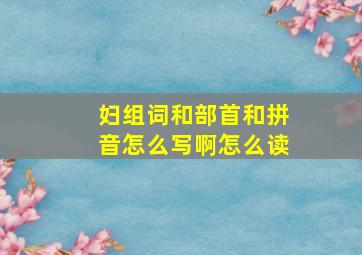 妇组词和部首和拼音怎么写啊怎么读